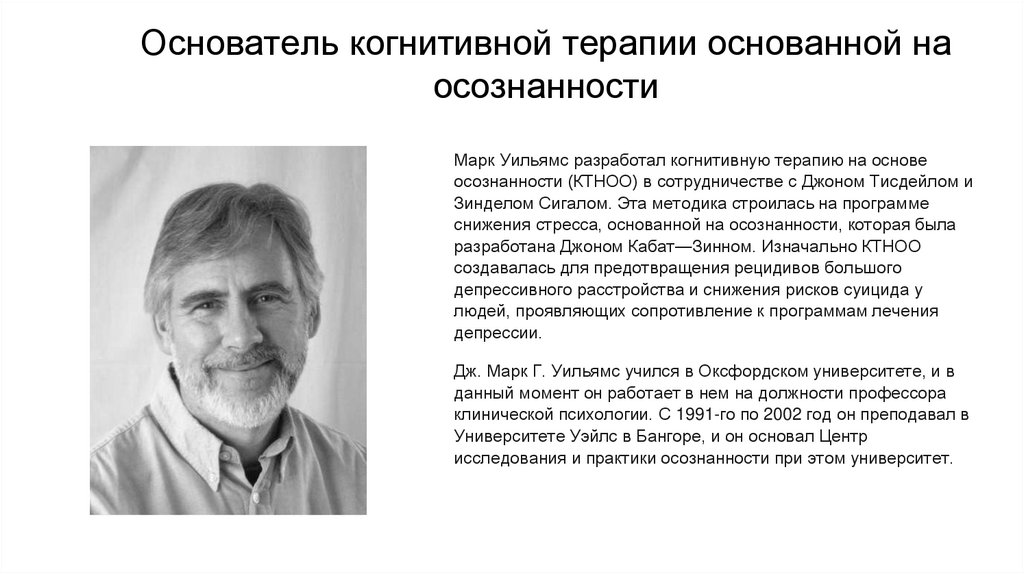 Основатель когнитивной терапии основанной на осознанности

Марк Уильямс разработал когнитивную терапию на основе осознанности (КТНОО) в сотрудничестве с Джоном Тисдейлом и Зинделом Сигалом. Эта методика строилась на программе снижения стресса, основанной на осознанности, которая была разработана Джоном Кабат—Зинном. Изначально КТНОО создавалась для предотвращения рецидивов большого депрессивного расстройства и снижения рисков суицида у людей, проявляющих сопротивление к программам лечения депрессии.

Дж. Марк Г. Уильямс учился в Оксфордском университете, и в данный момент он работает в нем на должности профессора клинической психологии. С 1991-го по 2002 год он преподавал в Университете Уэйлс в Бангоре, и он основал Центр исследования и практики осознанности при этом университет.